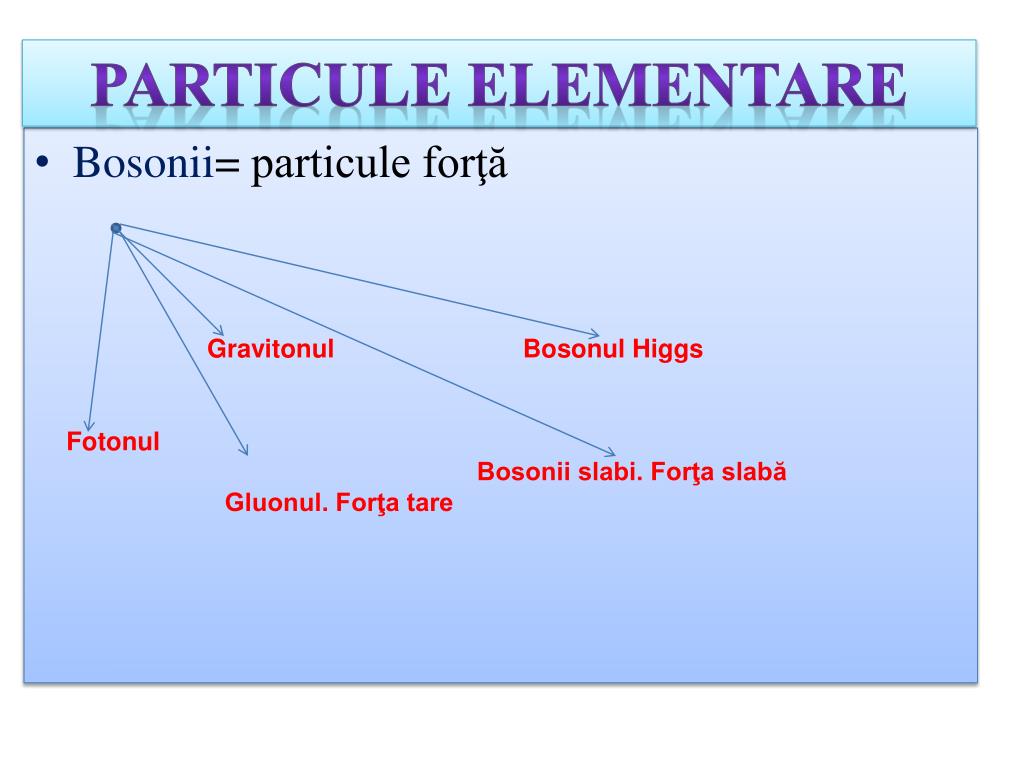 PARTICULE ELEMENTARE

• Bosonii= particule forţă

Gravitonul

Bosonul Higgs

Fotonul

Bosonii slabi. Forţa slabă

Gluonul. Forţa tare